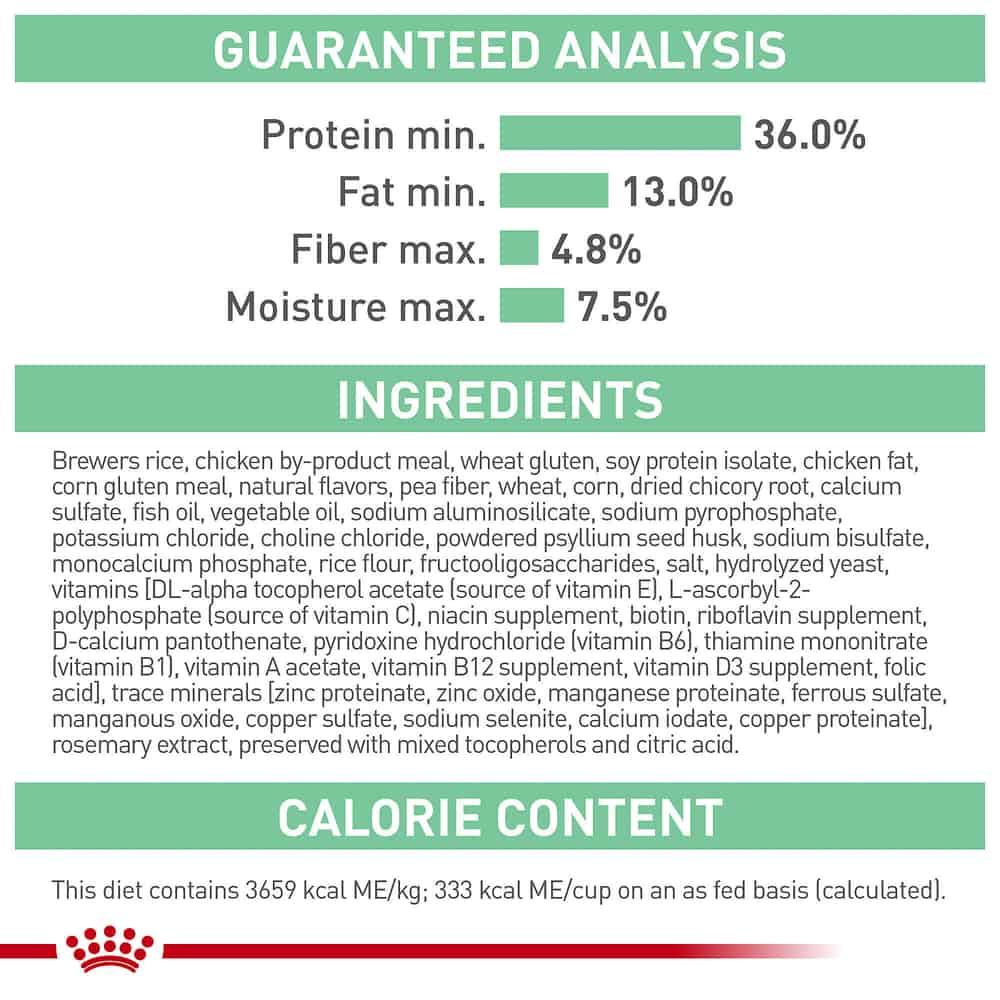 GUARANTEED ANALYSIS

Protein min. 36.0%
Fat min. 13.0%
Fiber max. 4.8%
Moisture max. 7.5%

INGREDIENTS

Brewers rice, chicken by-product meal, wheat gluten, soy protein isolate, chicken fat, corn gluten meal, natural flavors, pea fiber, wheat, corn, dried chicory root, calcium sulfate, fish oil, vegetable oil, sodium aluminosilicate, sodium pyrophosphate, potassium chloride, choline chloride, powdered psyllium seed husk, sodium bisulfate, monocalcium phosphate, rice flour, fructooligosaccharides, salt, hydrolyzed yeast, vitamins [DL-alpha tocopherol acetate (source of vitamin E), L-ascorbyl-2-polyphosphate (source of vitamin C), niacin supplement, biotin, riboflavin supplement, D-calcium pantothenate, pyridoxine hydrochloride (vitamin B6), thiamine mononitrate (vitamin B1), vitamin A acetate, vitamin B12 supplement, vitamin D3 supplement, folic acid], trace minerals [zinc proteinate, zinc oxide, manganese proteinate, ferrous sulfate, manganous oxide, copper sulfate, sodium selenite, calcium iodate, copper proteinate], rosemary extract, preserved with mixed tocopherols and citric acid.

CALORIE CONTENT

This diet contains 3659 kcal ME/kg; 333 kcal ME/cup on an as fed basis (calculated).